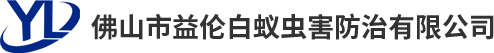 YL
佛山市益伦白蚁虫害防治有限公司